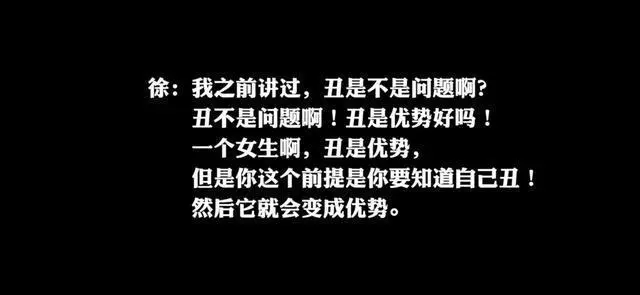 徐：我之前讲过，丑是不是问题啊?
丑不是问题啊！丑是优势好吗！
一个女生啊，丑是优势，
但是你这个前提是你要知道自己丑！
然后它就会变成优势。